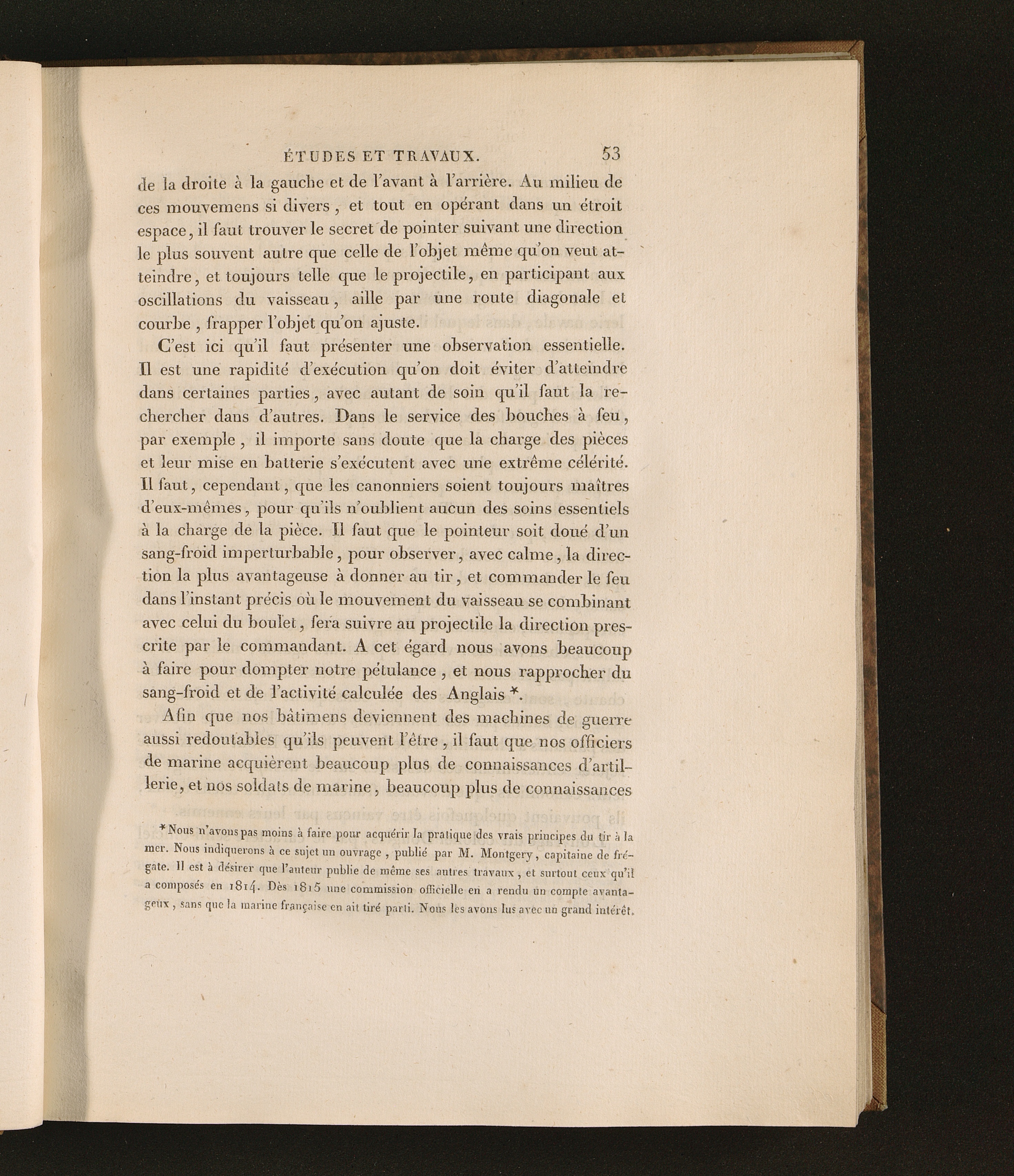 ÉTUDES ET TRAVAUX. 53

de la droite à la gauche et de l'avant à l'arrière. Au milieu de ces mouvemens si divers, et tout en opérant dans un étroit espace, il faut trouver le secret de pointer suivant une direction le plus souvent autre que celle de l'objet même qu'on veut atteindre, et toujours telle que le projectile, en participant aux oscillations du vaisseau, aille par une route diagonale et courbe, frapper l'objet qu'on ajuste.

C'est ici qu'il faut présenter une observation essentielle. Il est une rapidité d'exécution qu'on doit éviter d'atteindre dans certaines parties, avec autant de soin qu'il faut la rechercher dans d'autres. Dans le service des bouches à feu, par exemple, il importe sans doute que la charge des pièces et leur mise en batterie s'exécutent avec une extrême célérité. Il faut, cependant, que les canonniers soient toujours maîtres d'eux-mêmes, pour qu'ils n'oublient aucun des soins essentiels à la charge de la pièce. Il faut que le pointeur soit doué d'un sang-froid imperturbable, pour observer, avec calme, la direction la plus avantageuse à donner au tir, et commander le feu dans l'instant précis où le mouvement du vaisseau se combinant avec celui du boulet, fera suivre au projectile la direction prescrite par le commandant. A cet égard nous avons beaucoup à faire pour dompter notre pétulance, et nous rapprocher du sang-froid et de l'activité calculée des Anglais *.

Afin que nos bâtimens deviennent des machines de guerre aussi redoutables qu'ils peuvent l'être, il faut que nos officiers de marine acquièrent beaucoup plus de connaissances d'artillerie, et nos soldats de marine, beaucoup plus de connaissances

* Nous n'avons pas moins à faire pour acquérir la pratique des vrais principes du tir à la mer. Nous indiquerons à ce sujet un ouvrage, publié par M. Montgery, capitaine de frégate. Il est à désirer que l'auteur publie de même ses autres travaux, et surtout ceux qu'il a composés en 1814. Dès 1815 une commission officielle en a rendu un compte avantageux, sans que la marine française en ait tiré parti. Nous les avons lus avec un grand intérêt.